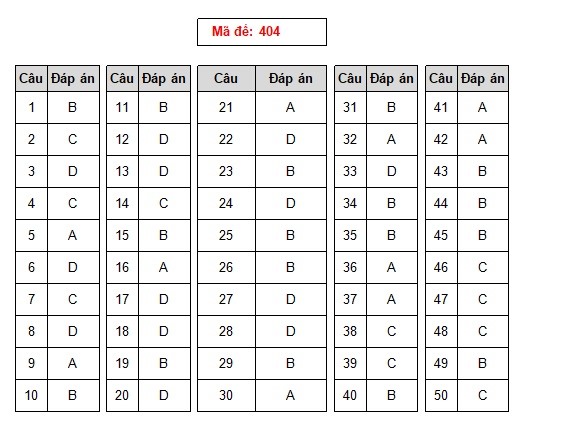 Mã đề: 404

| Câu | Đáp án |
|---|---|
| 1 | B |
| 2 | C |
| 3 | D |
| 4 | C |
| 5 | A |
| 6 | D |
| 7 | C |
| 8 | D |
| 9 | A |
| 10 | B |

| Câu | Đáp án |
|---|---|
| 11 | B |
| 12 | D |
| 13 | D |
| 14 | C |
| 15 | B |
| 16 | A |
| 17 | D |
| 18 | D |
| 19 | B |
| 20 | D |

| Câu | Đáp án |
|---|---|
| 21 | A |
| 22 | D |
| 23 | B |
| 24 | D |
| 25 | B |
| 26 | B |
| 27 | D |
| 28 | D |
| 29 | B |
| 30 | A |

| Câu | Đáp án |
|---|---|
| 31 | B |
| 32 | A |
| 33 | D |
| 34 | B |
| 35 | B |
| 36 | A |
| 37 | A |
| 38 | C |
| 39 | C |
| 40 | B |

| Câu | Đáp án |
|---|---|
| 41 | A |
| 42 | A |
| 43 | B |
| 44 | B |
| 45 | B |
| 46 | C |
| 47 | C |
| 48 | C |
| 49 | B |
| 50 | C |